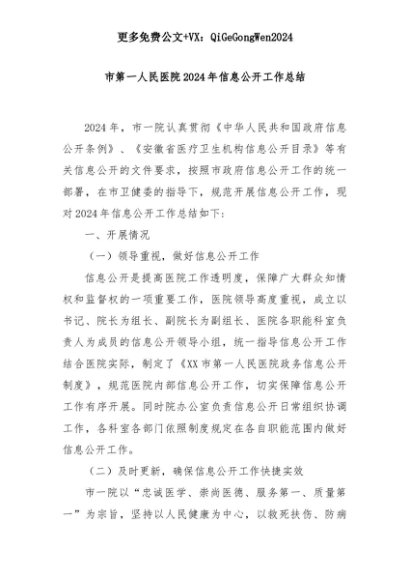 更多免费公文+VX：QiGeGongWen2024

市第一人民医院2024年信息公开工作总结

2024年，市一院认真贯彻《中华人民共和国政府信息公开条例》、《安徽省医疗卫生机构信息公开目录》等有关信息公开的文件要求，按照市政府信息公开工作的统一部署，在市卫健委的指导下，规范开展信息公开工作，现对2024年信息公开工作总结如下：

一、开展情况

（一）领导重视，做好信息公开工作

信息公开是提高医院工作透明度，保障广大群众知情权和监督权的一项重要工作，医院领导高度重视，成立以书记、院长为组长、副院长为副组长、医院各职能科室负责人为成员的信息公开领导小组，统一指导信息公开工作结合医院实际，制定了《XX市第一人民医院政务信息公开制度》，规范医院内部信息公开工作，切实保障信息公开工作有序开展。同时院办公室负责信息公开日常组织协调工作，各科室各部门依照制度规定在各自职能范围内做好信息公开工作。

（二）及时更新，确保信息公开工作快捷实效

市一院以“忠诚医学、崇尚医德、服务第一、质量第一”为宗旨，坚持以人民健康为中心，以救死扶伤、防病